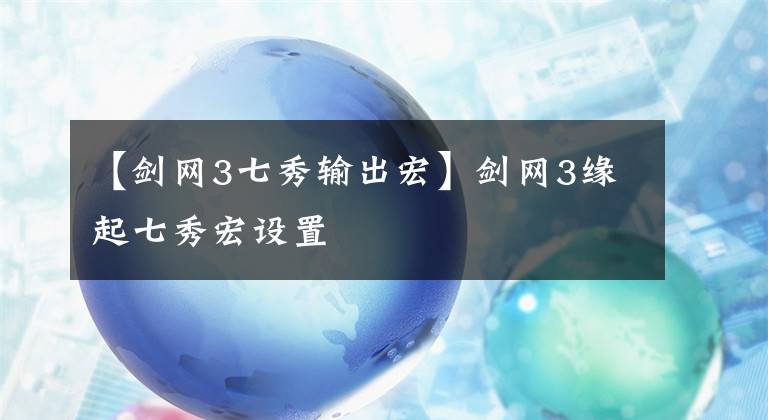 【剑网3七秀输出宏】剑网3缘起七秀宏设置